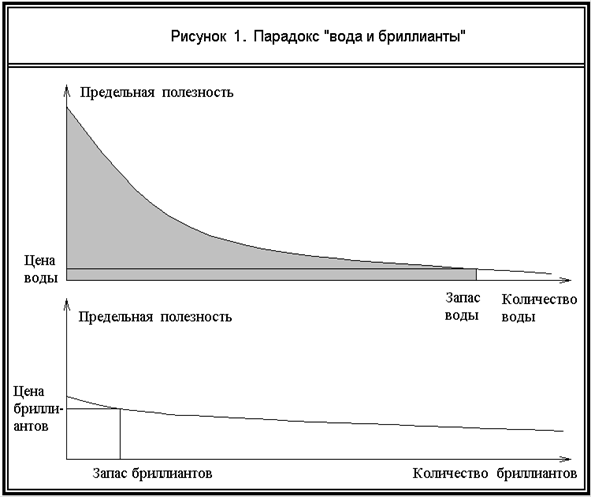 Рисунок 1. Парадокс "вода и бриллианты"

Предельная полезность

Цена воды

Запас воды

Количество воды

Предельная полезность

Цена бриллиантов

Запас бриллиантов

Количество бриллиантов